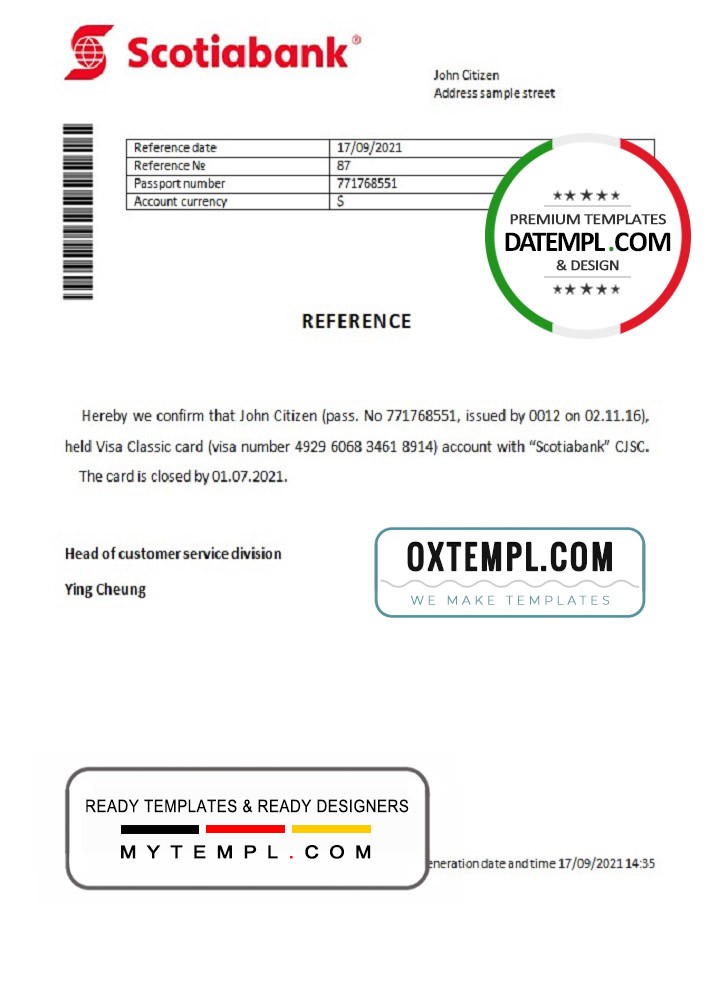 Scotiabank®

John Citizen
Address sample street

| Reference date | 17/09/2021 |
|---|---|
| Reference № | 87 |
| Passport number | 771768551 |
| Account currency | $ |

★★★★
PREMIUM TEMPLATES
DATEMPL.COM
& DESIGN
★★★★

REFERENCE

Hereby we confirm that John Citizen (pass. No 771768551, issued by 0012 on 02.11.16), held Visa Classic card (visa number 4929 6068 3461 8914) account with "Scotiabank" CJSC.

The card is closed by 01.07.2021.

Head of customer service division

Ying Cheung

OXTEMPL.COM
WE MAKE TEMPLATES

READY TEMPLATES & READY DESIGNERS
MYTEMPL.COM

eneration date and time 17/09/2021 14:35